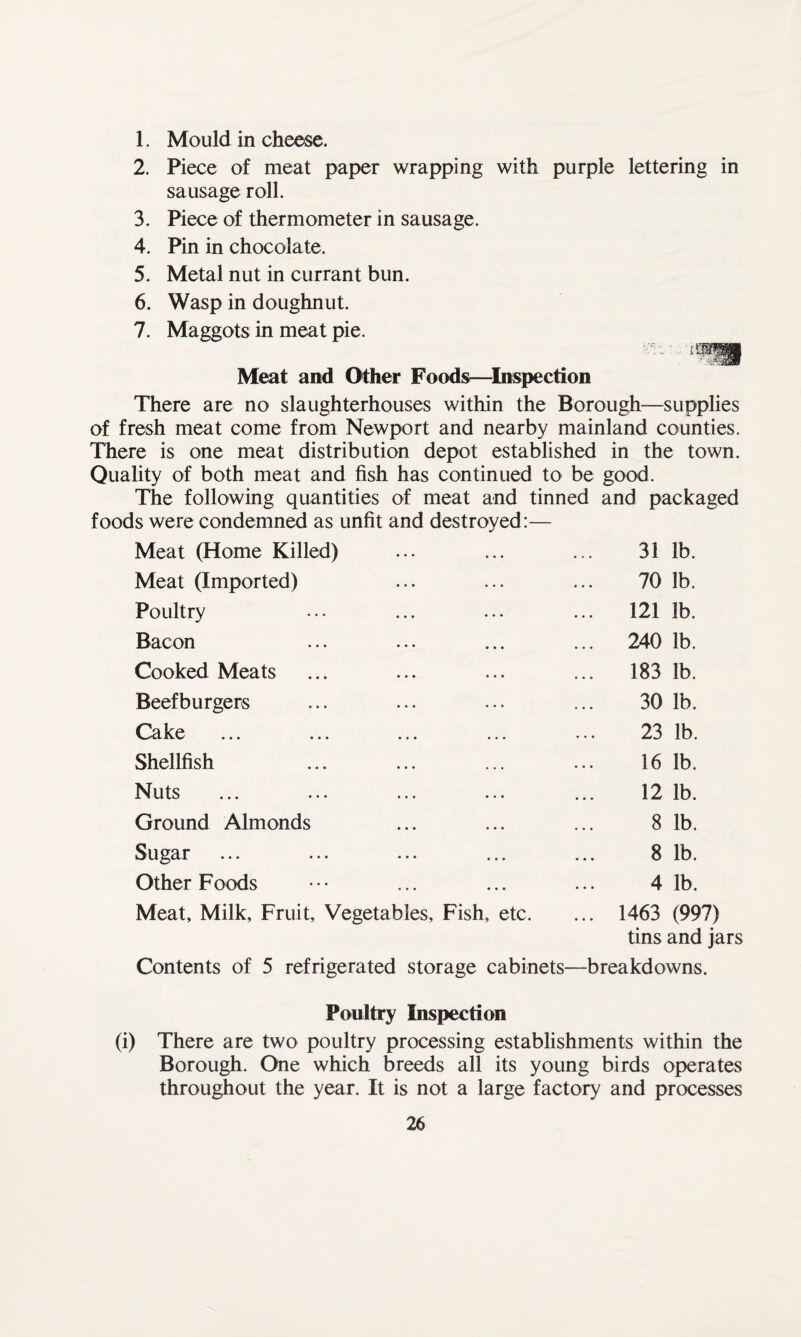 1. Mould in cheese.
2. Piece of meat paper wrapping with purple lettering in sausage roll.
3. Piece of thermometer in sausage.
4. Pin in chocolate.
5. Metal nut in currant bun.
6. Wasp in doughnut.
7. Maggots in meat pie.

Meat and Other Foods—Inspection

There are no slaughterhouses within the Borough—supplies of fresh meat come from Newport and nearby mainland counties. There is one meat distribution depot established in the town. Quality of both meat and fish has continued to be good.

The following quantities of meat and tinned and packaged foods were condemned as unfit and destroyed:—

| | |
|---|---|
| Meat (Home Killed) ... ... ... | 31 lb. |
| Meat (Imported) ... ... ... | 70 lb. |
| Poultry ... ... ... ... | 121 lb. |
| Bacon ... ... ... ... | 240 lb. |
| Cooked Meats ... ... ... ... | 183 lb. |
| Beefburgers ... ... ... ... | 30 lb. |
| Cake ... ... ... ... ... | 23 lb. |
| Shellfish ... ... ... ... | 16 lb. |
| Nuts ... ... ... ... ... | 12 lb. |
| Ground Almonds ... ... ... | 8 lb. |
| Sugar ... ... ... ... ... | 8 lb. |
| Other Foods ... ... ... ... | 4 lb. |
| Meat, Milk, Fruit, Vegetables, Fish, etc. ... | 1463 (997) tins and jars |

Contents of 5 refrigerated storage cabinets—breakdowns.

Poultry Inspection

(i) There are two poultry processing establishments within the Borough. One which breeds all its young birds operates throughout the year. It is not a large factory and processes

26